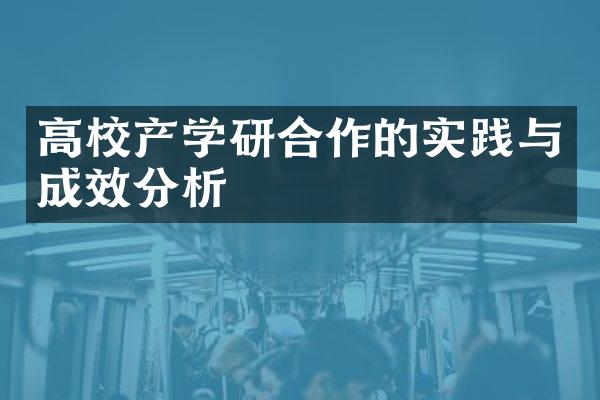 高校产学研合作的实践与成效分析